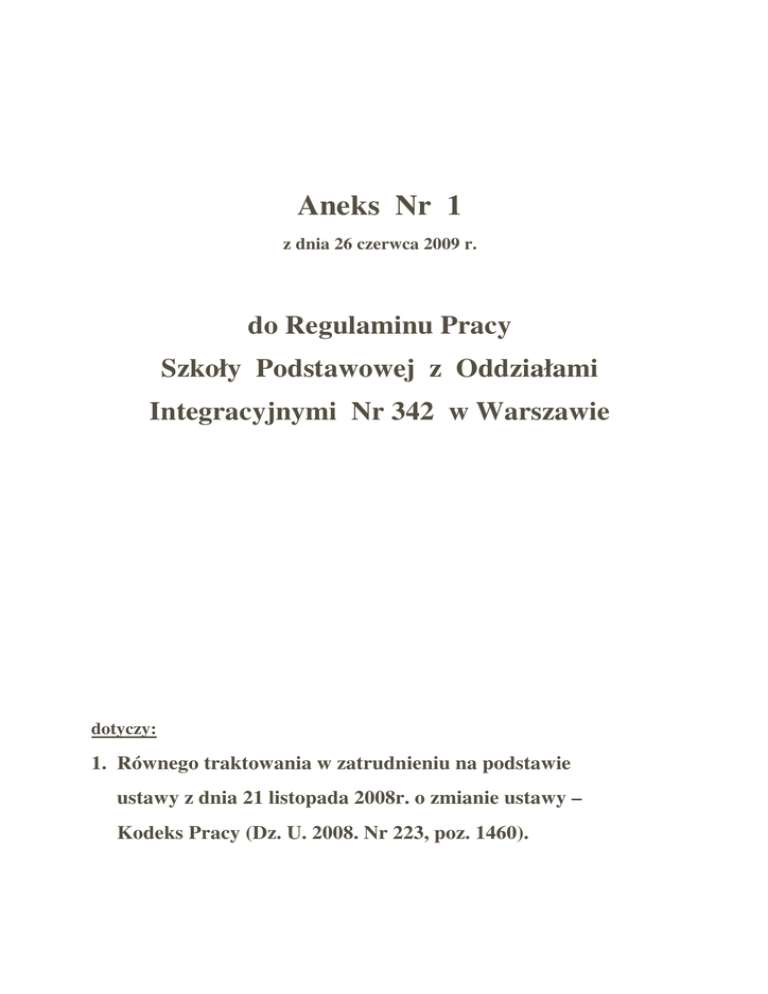 Aneks Nr 1

z dnia 26 czerwca 2009 r.

do Regulaminu Pracy
Szkoły Podstawowej z Oddziałami
Integracyjnymi Nr 342 w Warszawie

dotyczy:

1. Równego traktowania w zatrudnieniu na podstawie ustawy z dnia 21 listopada 2008r. o zmianie ustawy – Kodeks Pracy (Dz. U. 2008. Nr 223, poz. 1460).